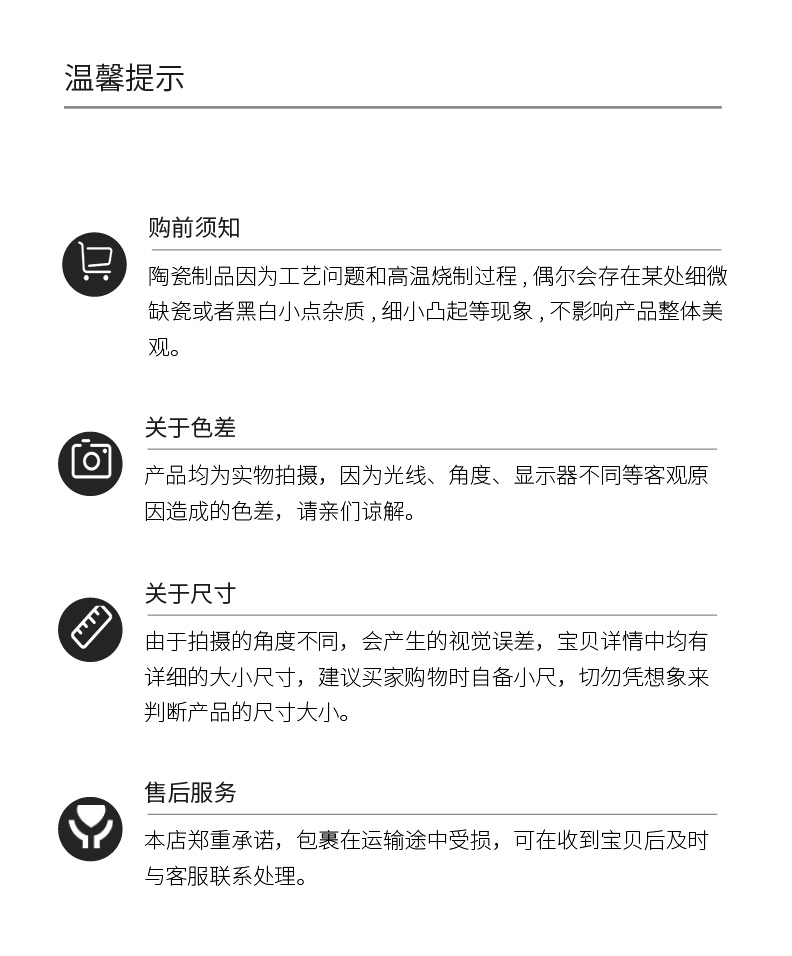 温馨提示

购前须知

陶瓷制品因为工艺问题和高温烧制过程，偶尔会存在某处细微缺瓷或者黑白小点杂质，细小凸起等现象，不影响产品整体美观。

关于色差

产品均为实物拍摄，因为光线、角度、显示器不同等客观原因造成的色差，请亲们谅解。

关于尺寸

由于拍摄的角度不同，会产生的视觉误差，宝贝详情中均有详细的大小尺寸，建议买家购物时自备小尺，切勿凭想象来判断产品的尺寸大小。

售后服务

本店郑重承诺，包裹在运输途中受损，可在收到宝贝后及时与客服联系处理。